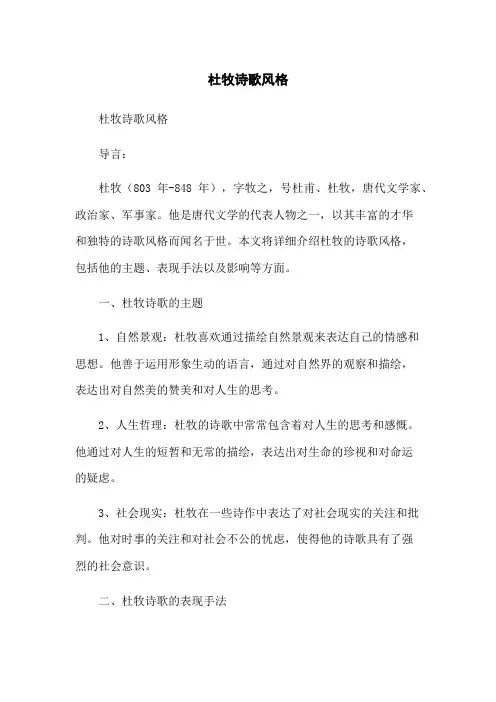 杜牧诗歌风格

杜牧诗歌风格

导言：

杜牧（803 年-848 年），字牧之，号杜甫、杜牧，唐代文学家、政治家、军事家。他是唐代文学的代表人物之一，以其丰富的才华和独特的诗歌风格而闻名于世。本文将详细介绍杜牧的诗歌风格，包括他的主题、表现手法以及影响等方面。

一、杜牧诗歌的主题

1、自然景观：杜牧喜欢通过描绘自然景观来表达自己的情感和思想。他善于运用形象生动的语言，通过对自然界的观察和描绘，表达出对自然美的赞美和对人生的思考。

2、人生哲理：杜牧的诗歌中常常包含着对人生的思考和感慨。他通过对人生的短暂和无常的描绘，表达出对生命的珍视和对命运的疑虑。

3、社会现实：杜牧在一些诗作中表达了对社会现实的关注和批判。他对时事的关注和对社会不公的忧虑，使得他的诗歌具有了强烈的社会意识。

二、杜牧诗歌的表现手法